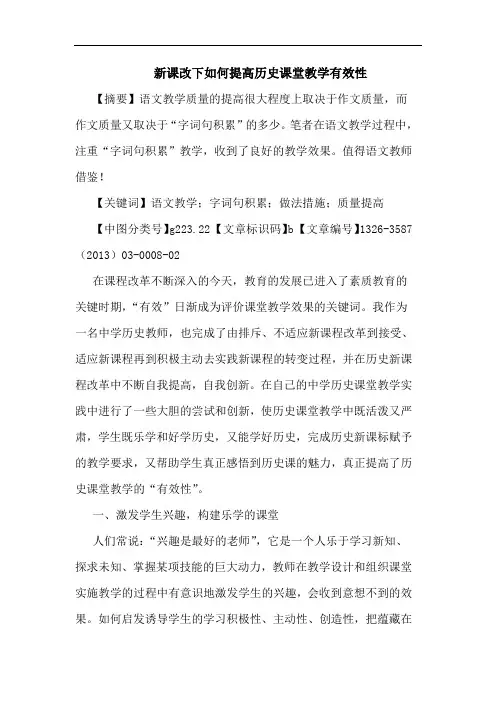 新课改下如何提高历史课堂教学有效性

【摘要】语文教学质量的提高很大程度上取决于作文质量，而作文质量又取决于“字词句积累”的多少。笔者在语文教学过程中，注重“字词句积累”教学，收到了良好的教学效果。值得语文教师借鉴！

【关键词】语文教学；字词句积累；做法措施；质量提高

【中图分类号】g223.22【文章标识码】b【文章编号】1326-3587（2013）03-0008-02

在课程改革不断深入的今天，教育的发展已进入了素质教育的关键时期，“有效”日渐成为评价课堂教学效果的关键词。我作为一名中学历史教师，也完成了由排斥、不适应新课程改革到接受、适应新课程再到积极主动去实践新课程的转变过程，并在历史新课程改革中不断自我提高，自我创新。在自己的中学历史课堂教学实践中进行了一些大胆的尝试和创新，使历史课堂教学中既活泼又严肃，学生既乐学和好学历史，又能学好历史，完成历史新课标赋予的教学要求，又帮助学生真正感悟到历史课的魅力，真正提高了历史课堂教学的“有效性”。

一、激发学生兴趣，构建乐学的课堂

人们常说：“兴趣是最好的老师”，它是一个人乐于学习新知、探求未知、掌握某项技能的巨大动力，教师在教学设计和组织课堂实施教学的过程中有意识地激发学生的兴趣，会收到意想不到的效果。如何启发诱导学生的学习积极性、主动性、创造性，把蕴藏在